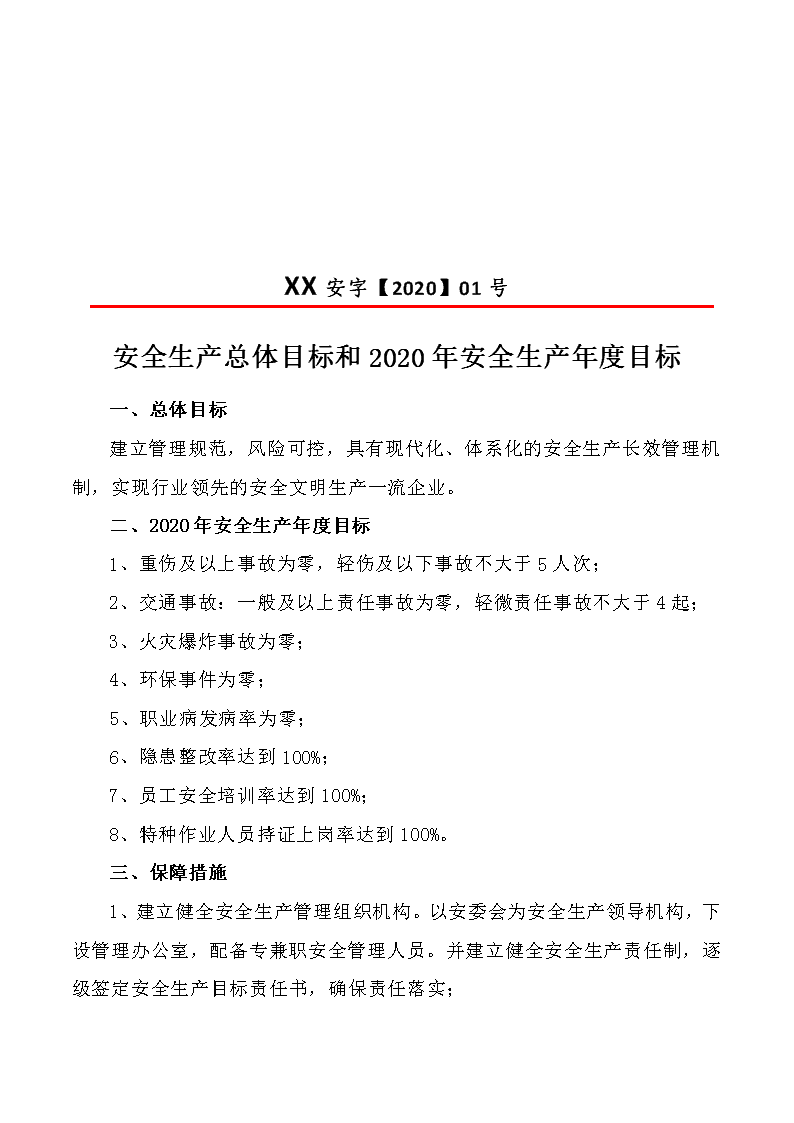 XX 安字【2020】01 号

安全生产总体目标和 2020 年安全生产年度目标

一、总体目标

建立管理规范，风险可控，具有现代化、体系化的安全生产长效管理机制，实现行业领先的安全文明生产一流企业。

二、2020 年安全生产年度目标

1、重伤及以上事故为零，轻伤及以下事故不大于 5 人次；

2、交通事故：一般及以上责任事故为零，轻微责任事故不大于 4 起；

3、火灾爆炸事故为零；

4、环保事件为零；

5、职业病发病率为零；

6、隐患整改率达到 100%；

7、员工安全培训率达到 100%；

8、特种作业人员持证上岗率达到 100%。

三、保障措施

1、建立健全安全生产管理组织机构。以安委会为安全生产领导机构，下设管理办公室，配备专兼职安全管理人员。并建立健全安全生产责任制，逐级签定安全生产目标责任书，确保责任落实；